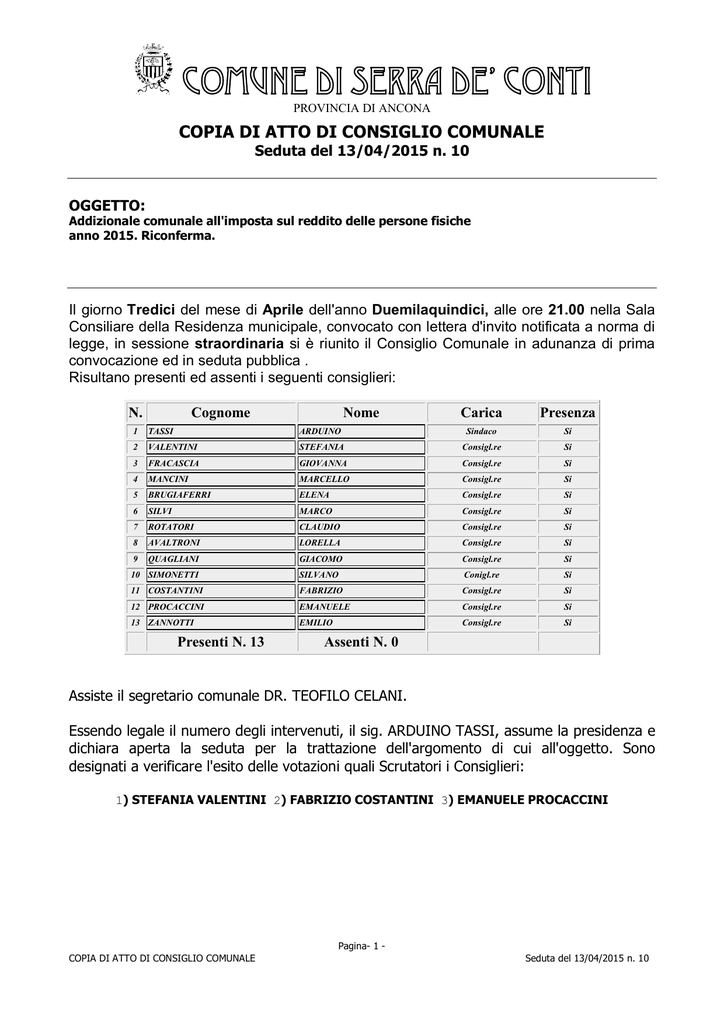 COMUNE DI SERRA DE' CONTI
PROVINCIA DI ANCONA

COPIA DI ATTO DI CONSIGLIO COMUNALE
Seduta del 13/04/2015 n. 10

OGGETTO:
Addizionale comunale all'imposta sul reddito delle persone fisiche anno 2015. Riconferma.

Il giorno Tredici del mese di Aprile dell'anno Duemilaquindici, alle ore 21.00 nella Sala Consiliare della Residenza municipale, convocato con lettera d'invito notificata a norma di legge, in sessione straordinaria si è riunito il Consiglio Comunale in adunanza di prima convocazione ed in seduta pubblica .
Risultano presenti ed assenti i seguenti consiglieri:

| N. | Cognome | Nome | Carica | Presenza |
|---|---|---|---|---|
| 1 | TASSI | ARDUINO | Sindaco | Si |
| 2 | VALENTINI | STEFANIA | Consigl.re | Si |
| 3 | FRACASCIA | GIOVANNA | Consigl.re | Si |
| 4 | MANCINI | MARCELLO | Consigl.re | Si |
| 5 | BRUGIAFERRI | ELENA | Consigl.re | Si |
| 6 | SILVI | MARCO | Consigl.re | Si |
| 7 | ROTATORI | CLAUDIO | Consigl.re | Si |
| 8 | AVALTRONI | LORELLA | Consigl.re | Si |
| 9 | QUAGLIANI | GIACOMO | Consigl.re | Si |
| 10 | SIMONETTI | SILVANO | Conigl.re | Si |
| 11 | COSTANTINI | FABRIZIO | Consigl.re | Si |
| 12 | PROCACCINI | EMANUELE | Consigl.re | Si |
| 13 | ZANNOTTI | EMILIO | Consigl.re | Si |
| | Presenti N. 13 | Assenti N. 0 | | |

Assiste il segretario comunale DR. TEOFILO CELANI.

Essendo legale il numero degli intervenuti, il sig. ARDUINO TASSI, assume la presidenza e dichiara aperta la seduta per la trattazione dell'argomento di cui all'oggetto. Sono designati a verificare l'esito delle votazioni quali Scrutatori i Consiglieri:

1) STEFANIA VALENTINI 2) FABRIZIO COSTANTINI 3) EMANUELE PROCACCINI

Pagina- 1 -
COPIA DI ATTO DI CONSIGLIO COMUNALE Seduta del 13/04/2015 n. 10